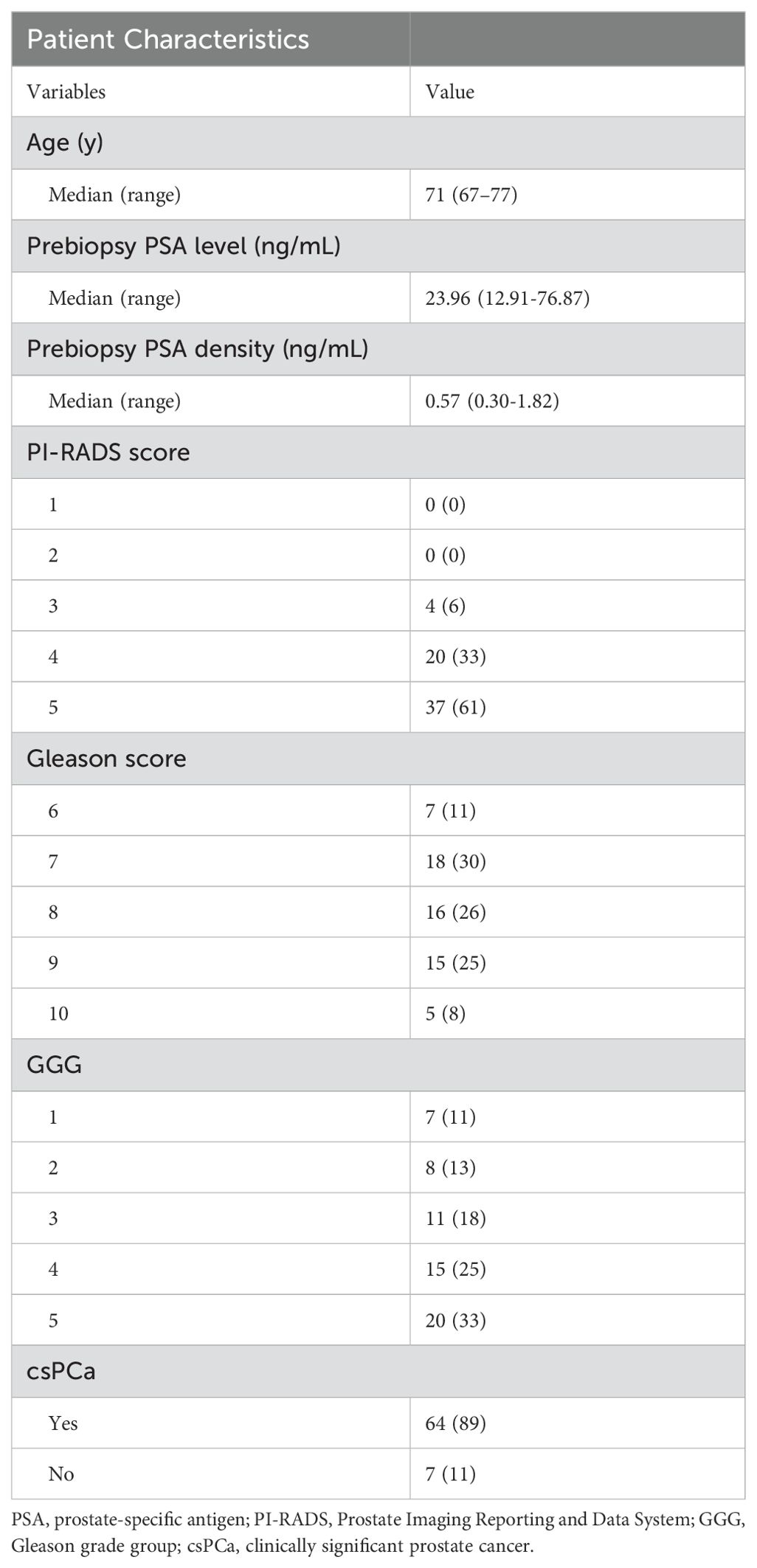 | Patient Characteristics | |
|---|---|
| Variables | Value |
| Age (y) | |
| Median (range) | 71 (67–77) |
| Prebiopsy PSA level (ng/mL) | |
| Median (range) | 23.96 (12.91-76.87) |
| Prebiopsy PSA density (ng/mL) | |
| Median (range) | 0.57 (0.30-1.82) |
| PI-RADS score | |
| 1 | 0 (0) |
| 2 | 0 (0) |
| 3 | 4 (6) |
| 4 | 20 (33) |
| 5 | 37 (61) |
| Gleason score | |
| 6 | 7 (11) |
| 7 | 18 (30) |
| 8 | 16 (26) |
| 9 | 15 (25) |
| 10 | 5 (8) |
| GGG | |
| 1 | 7 (11) |
| 2 | 8 (13) |
| 3 | 11 (18) |
| 4 | 15 (25) |
| 5 | 20 (33) |
| csPCa | |
| Yes | 64 (89) |
| No | 7 (11) |

PSA, prostate-specific antigen; PI-RADS, Prostate Imaging Reporting and Data System; GGG, Gleason grade group; csPCa, clinically significant prostate cancer.